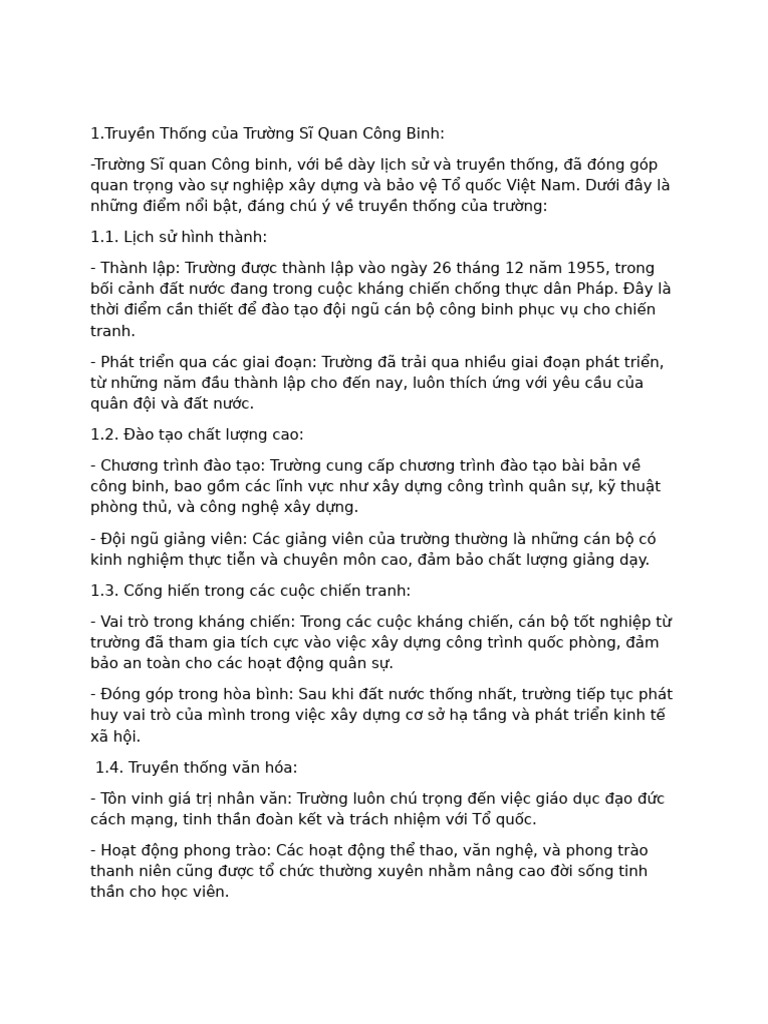 1.Truyền Thống của Trường Sĩ Quan Công Binh:

-Trường Sĩ quan Công binh, với bề dày lịch sử và truyền thống, đã đóng góp quan trọng vào sự nghiệp xây dựng và bảo vệ Tổ quốc Việt Nam. Dưới đây là những điểm nổi bật, đáng chú ý về truyền thống của trường:

1.1. Lịch sử hình thành:

- Thành lập: Trường được thành lập vào ngày 26 tháng 12 năm 1955, trong bối cảnh đất nước đang trong cuộc kháng chiến chống thực dân Pháp. Đây là thời điểm cần thiết để đào tạo đội ngũ cán bộ công binh phục vụ cho chiến tranh.

- Phát triển qua các giai đoạn: Trường đã trải qua nhiều giai đoạn phát triển, từ những năm đầu thành lập cho đến nay, luôn thích ứng với yêu cầu của quân đội và đất nước.

1.2. Đào tạo chất lượng cao:

- Chương trình đào tạo: Trường cung cấp chương trình đào tạo bài bản về công binh, bao gồm các lĩnh vực như xây dựng công trình quân sự, kỹ thuật phòng thủ, và công nghệ xây dựng.

- Đội ngũ giảng viên: Các giảng viên của trường thường là những cán bộ có kinh nghiệm thực tiễn và chuyên môn cao, đảm bảo chất lượng giảng dạy.

1.3. Cống hiến trong các cuộc chiến tranh:

- Vai trò trong kháng chiến: Trong các cuộc kháng chiến, cán bộ tốt nghiệp từ trường đã tham gia tích cực vào việc xây dựng công trình quốc phòng, đảm bảo an toàn cho các hoạt động quân sự.

- Đóng góp trong hòa bình: Sau khi đất nước thống nhất, trường tiếp tục phát huy vai trò của mình trong việc xây dựng cơ sở hạ tầng và phát triển kinh tế xã hội.

1.4. Truyền thống văn hóa:

- Tôn vinh giá trị nhân văn: Trường luôn chú trọng đến việc giáo dục đạo đức cách mạng, tinh thần đoàn kết và trách nhiệm với Tổ quốc.

- Hoạt động phong trào: Các hoạt động thể thao, văn nghệ, và phong trào thanh niên cũng được tổ chức thường xuyên nhằm nâng cao đời sống tinh thần cho học viên.